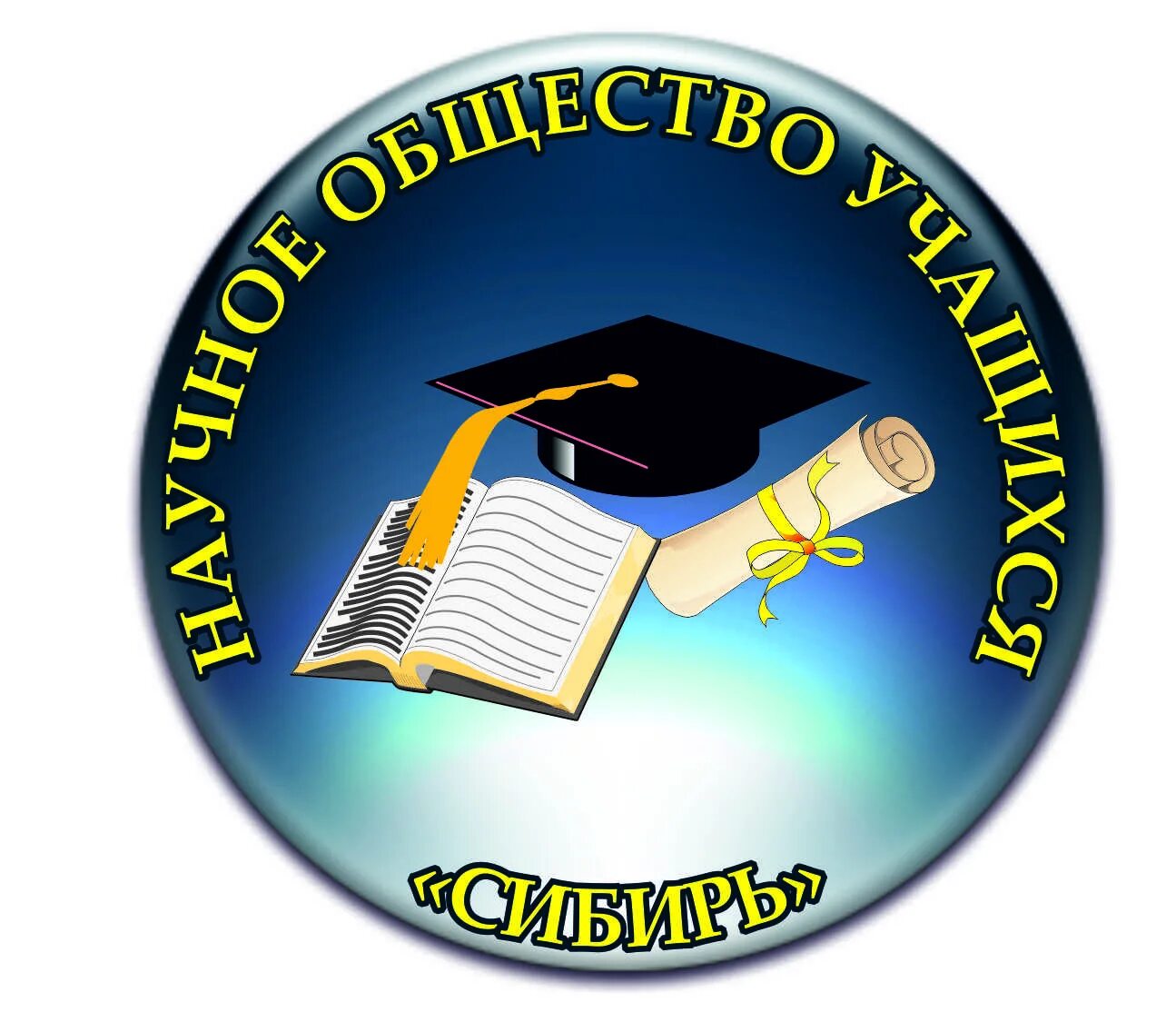 НАУЧНОЕ ОБЩЕСТВО УЧАЩИХСЯ

"СИБИРЬ"